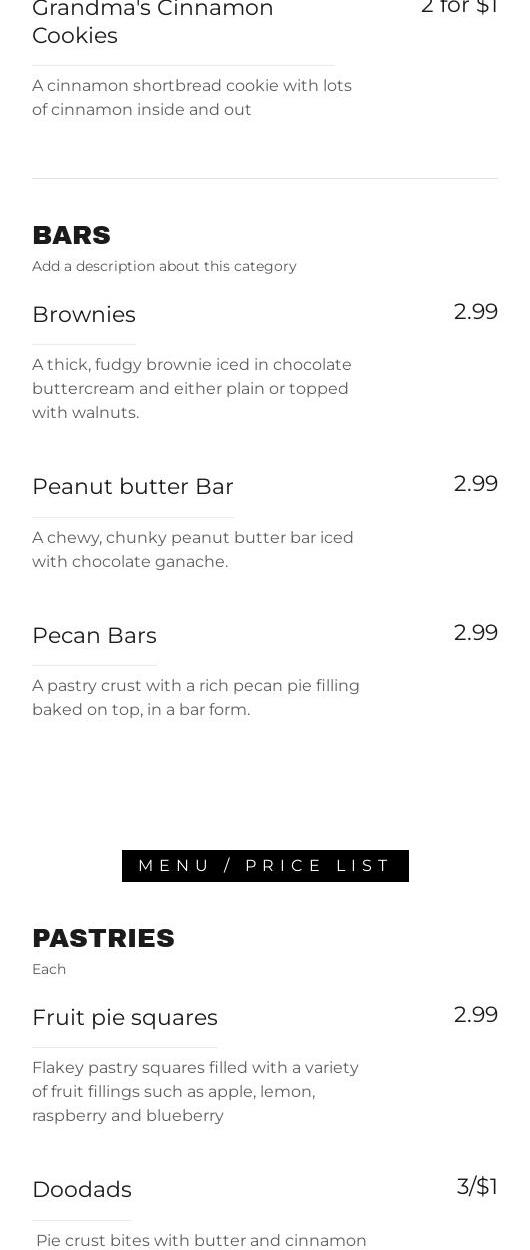 Grandma's Cinnamon Cookies

2 for $1

A cinnamon shortbread cookie with lots of cinnamon inside and out

BARS

Add a description about this category

Brownies

2.99

A thick, fudgy brownie iced in chocolate buttercream and either plain or topped with walnuts.

Peanut butter Bar

2.99

A chewy, chunky peanut butter bar iced with chocolate ganache.

Pecan Bars

2.99

A pastry crust with a rich pecan pie filling baked on top, in a bar form.

MENU / PRICE LIST

PASTRIES

Each

Fruit pie squares

2.99

Flakey pastry squares filled with a variety of fruit fillings such as apple, lemon, raspberry and blueberry

Doodads

3/$1

Pie crust bites with butter and cinnamon